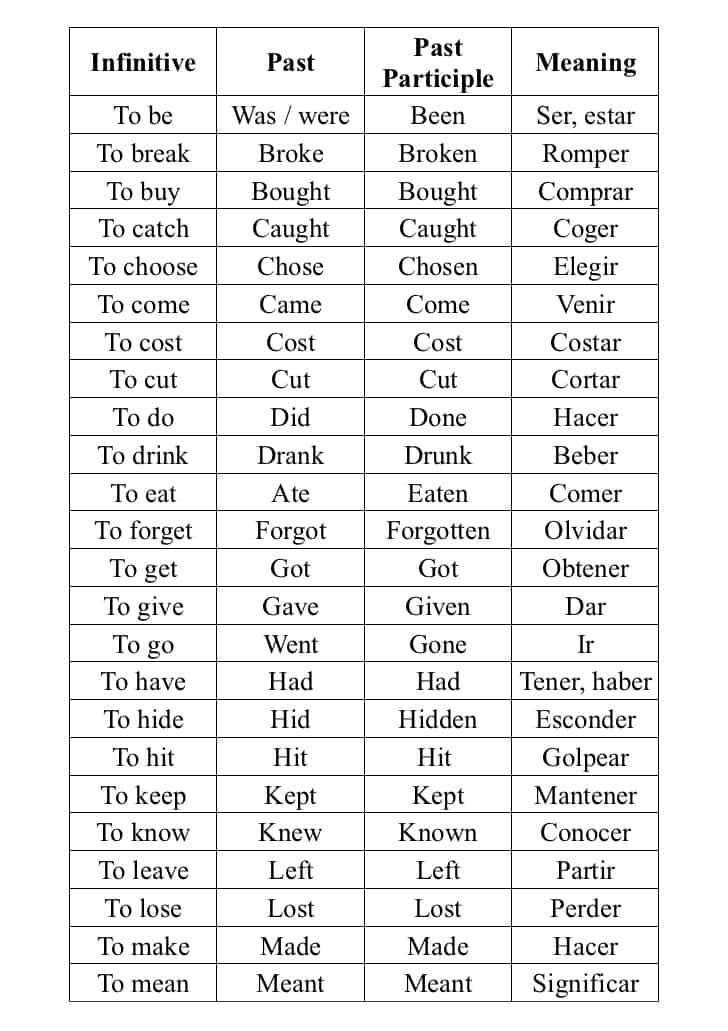 | Infinitive | Past | Past Participle | Meaning |
|---|---|---|---|
| To be | Was / were | Been | Ser, estar |
| To break | Broke | Broken | Romper |
| To buy | Bought | Bought | Comprar |
| To catch | Caught | Caught | Coger |
| To choose | Chose | Chosen | Elegir |
| To come | Came | Come | Venir |
| To cost | Cost | Cost | Costar |
| To cut | Cut | Cut | Cortar |
| To do | Did | Done | Hacer |
| To drink | Drank | Drunk | Beber |
| To eat | Ate | Eaten | Comer |
| To forget | Forgot | Forgotten | Olvidar |
| To get | Got | Got | Obtener |
| To give | Gave | Given | Dar |
| To go | Went | Gone | Ir |
| To have | Had | Had | Tener, haber |
| To hide | Hid | Hidden | Esconder |
| To hit | Hit | Hit | Golpear |
| To keep | Kept | Kept | Mantener |
| To know | Knew | Known | Conocer |
| To leave | Left | Left | Partir |
| To lose | Lost | Lost | Perder |
| To make | Made | Made | Hacer |
| To mean | Meant | Meant | Significar |